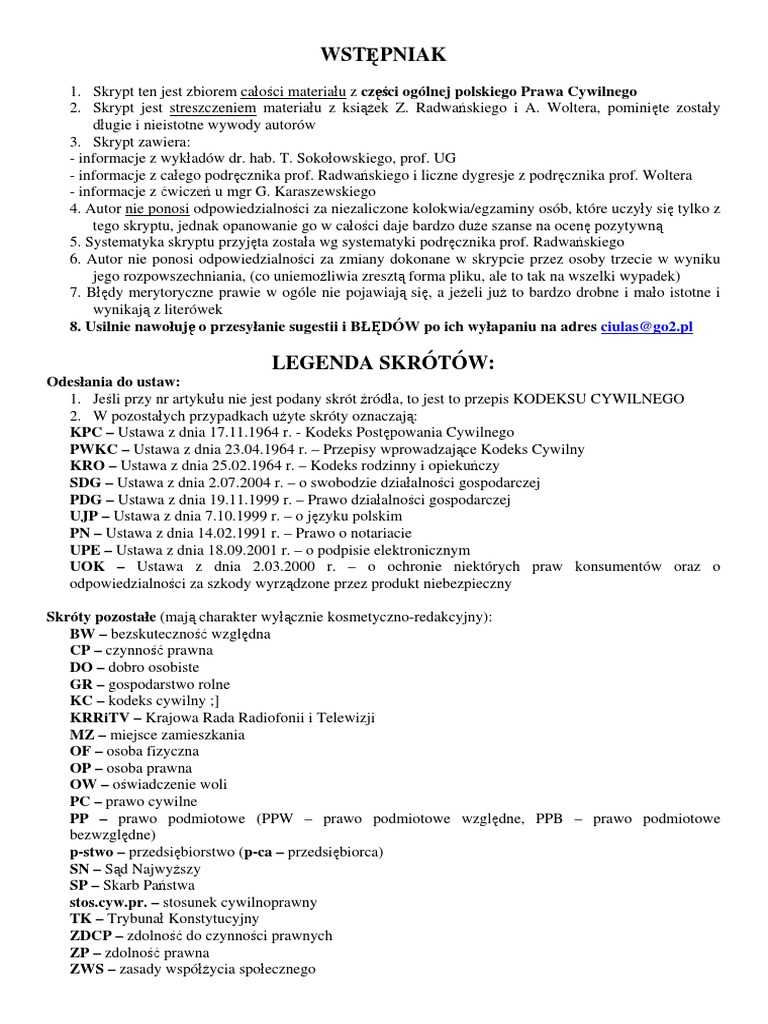 WSTĘPNIAK

1. Skrypt ten jest zbiorem całości materiału z części ogólnej polskiego Prawa Cywilnego
2. Skrypt jest streszczeniem materiału z książek Z. Radwańskiego i A. Woltera, pominięte zostały długie i nieistotne wywody autorów
3. Skrypt zawiera:
- informacje z wykładów dr. hab. T. Sokołowskiego, prof. UG
- informacje z całego podręcznika prof. Radwańskiego i liczne dygresje z podręcznika prof. Woltera
- informacje z ćwiczeń u mgr G. Karaszewskiego
4. Autor nie ponosi odpowiedzialności za niezaliczone kolokwia/egzaminy osób, które uczyły się tylko z tego skryptu, jednak opanowanie go w całości daje bardzo duże szanse na ocenę pozytywną
5. Systematyka skryptu przyjęta została wg systematyki podręcznika prof. Radwańskiego
6. Autor nie ponosi odpowiedzialności za zmiany dokonane w skrypcie przez osoby trzecie w wyniku jego rozpowszechniania, (co uniemożliwia zresztą forma pliku, ale to tak na wszelki wypadek)
7. Błędy merytoryczne prawie w ogóle nie pojawiają się, a jeżeli już to bardzo drobne i mało istotne i wynikają z literówek
8. Usilnie nawołuję o przesyłanie sugestii i BŁĘDÓW po ich wyłapaniu na adres ciulas@go2.pl

LEGENDA SKRÓTÓW:

Odesłania do ustaw:
1. Jeśli przy nr artykułu nie jest podany skrót źródła, to jest to przepis KODEKSU CYWILNEGO
2. W pozostałych przypadkach użyte skróty oznaczają:
KPC – Ustawa z dnia 17.11.1964 r. - Kodeks Postępowania Cywilnego
PWKC – Ustawa z dnia 23.04.1964 r. – Przepisy wprowadzające Kodeks Cywilny
KRO – Ustawa z dnia 25.02.1964 r. – Kodeks rodzinny i opiekuńczy
SDG – Ustawa z dnia 2.07.2004 r. – o swobodzie działalności gospodarczej
PDG – Ustawa z dnia 19.11.1999 r. – Prawo działalności gospodarczej
UJP – Ustawa z dnia 7.10.1999 r. – o języku polskim
PN – Ustawa z dnia 14.02.1991 r. – Prawo o notariacie
UPE – Ustawa z dnia 18.09.2001 r. – o podpisie elektronicznym
UOK – Ustawa z dnia 2.03.2000 r. – o ochronie niektórych praw konsumentów oraz o odpowiedzialności za szkody wyrządzone przez produkt niebezpieczny

Skróty pozostałe (mają charakter wyłącznie kosmetyczno-redakcyjny):
BW – bezskuteczność względna
CP – czynność prawna
DO – dobro osobiste
GR – gospodarstwo rolne
KC – kodeks cywilny ;]
KRRiTV – Krajowa Rada Radiofonii i Telewizji
MZ – miejsce zamieszkania
OF – osoba fizyczna
OP – osoba prawna
OW – oświadczenie woli
PC – prawo cywilne
PP – prawo podmiotowe (PPW – prawo podmiotowe względne, PPB – prawo podmiotowe bezwzględne)
p-stwo – przedsiębiorstwo (p-ca – przedsiębiorca)
SN – Sąd Najwyższy
SP – Skarb Państwa
stos.cyw.pr. – stosunek cywilnoprawny
TK – Trybunał Konstytucyjny
ZDCP – zdolność do czynności prawnych
ZP – zdolność prawna
ZWS – zasady współżycia społecznego